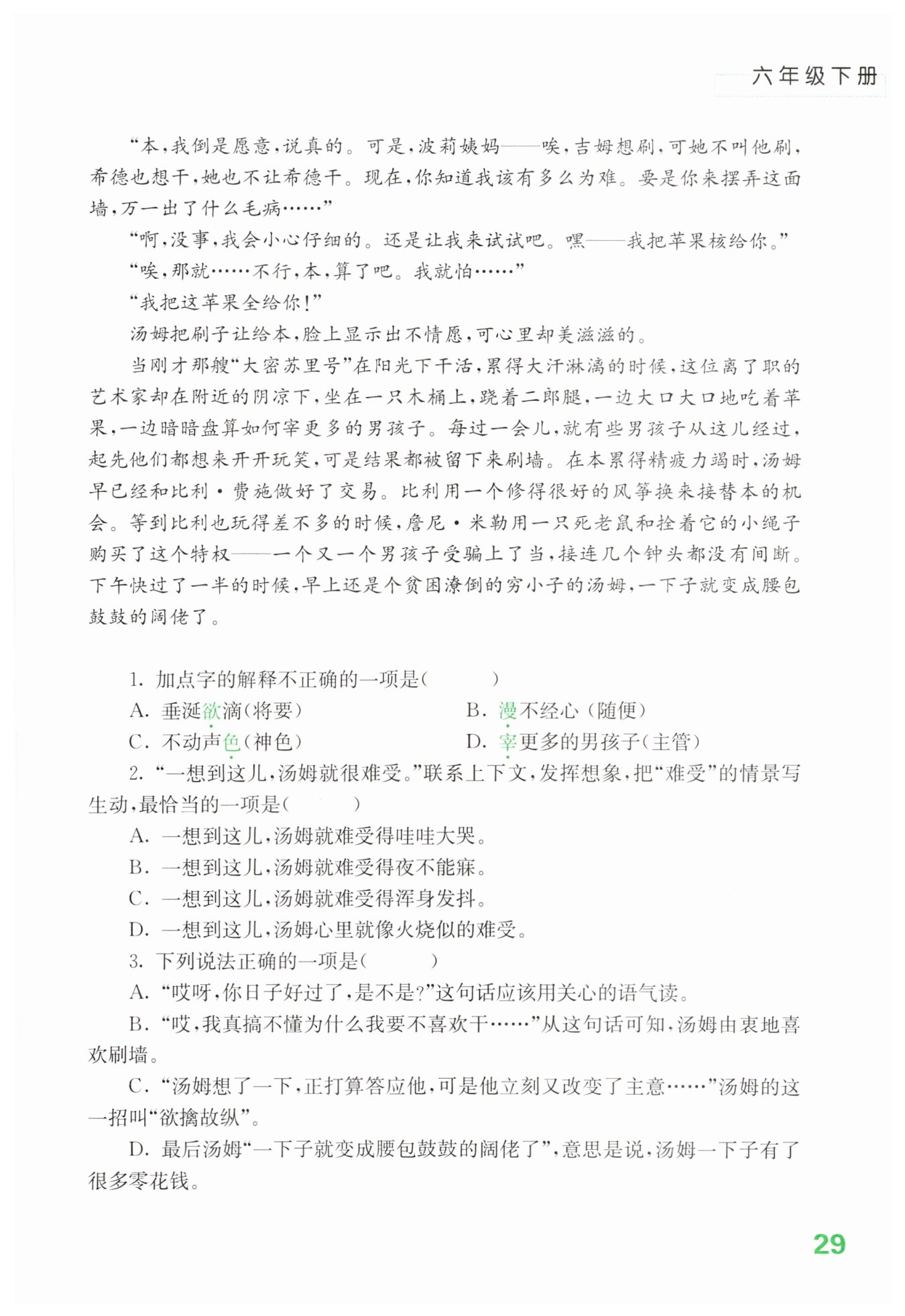 六年级下册

“本，我倒是愿意，说真的。可是，波莉姨妈——唉，吉姆想刷，可她不叫他刷，希德也想干，她也不让希德干。现在，你知道我该有多么为难。要是你来摆弄这面墙，万一出了什么毛病……”

“啊，没事，我会小心仔细的。还是让我来试试吧。嘿——我把苹果核给你。”

“唉，那就……不行，本，算了吧。我就怕……”

“我把这苹果全给你！”

汤姆把刷子让给本，脸上显示出不情愿，可心里却美滋滋的。

当刚才那艘“大密苏里号”在阳光下干活，累得大汗淋漓的时候，这位离了职的艺术家却在附近的阴凉下，坐在一只木桶上，跷着二郎腿，一边大口大口地吃着苹果，一边暗暗盘算如何宰更多的男孩子。每过一会儿，就有些男孩子从这儿经过，起先他们都想来开开玩笑，可是结果都被留下来刷墙。在本累得精疲力竭时，汤姆早已经和比利·费施做好了交易。比利用一个修得很好的风筝换来接替本的机会。等到比利也玩得差不多的时候，詹尼·米勒用一只死老鼠和拴着它的小绳子购买了这个特权——一个又一个男孩子受骗上了当，接连几个钟头都没有间断。下午快过了一半的时候，早上还是个贫困潦倒的穷小子的汤姆，一下子就变成腰包鼓鼓的阔佬了。

1. 加点字的解释不正确的一项是(　　)

A. 垂涎欲滴(将要)　　B. 漫不经心(随便)

C. 不动声色(神色)　　D. 宰更多的男孩子(主管)

2. “一想到这儿，汤姆就很难受。”联系上下文，发挥想象，把“难受”的情景写生动，最恰当的一项是(　　)

A. 一想到这儿，汤姆就难受得哇哇大哭。

B. 一想到这儿，汤姆就难受得夜不能寐。

C. 一想到这儿，汤姆就难受得浑身发抖。

D. 一想到这儿，汤姆心里就像火烧似的难受。

3. 下列说法正确的一项是(　　)

A. “哎呀，你日子好过了，是不是？”这句话应该用关心的语气读。

B. “哎，我真搞不懂为什么我要不喜欢干……”从这句话可知，汤姆由衷地喜欢刷墙。

C. “汤姆想了一下，正打算答应他，可是他立刻又改变了主意……”汤姆的这一招叫“欲擒故纵”。

D. 最后汤姆“一下子就变成腰包鼓鼓的阔佬了”，意思是说，汤姆一下子有了很多零花钱。

29